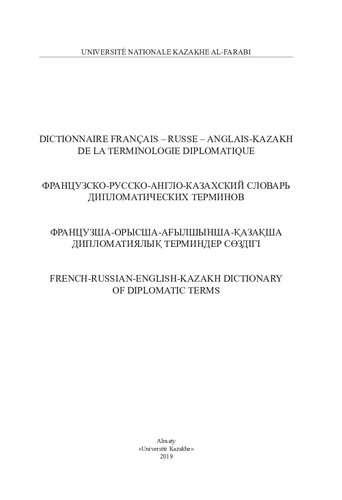 UNIVERSITÉ NATIONALE KAZAKHE AL-FARABI

DICTIONNAIRE FRANÇAIS – RUSSE – ANGLAIS-KAZAKH DE LA TERMINOLOGIE DIPLOMATIQUE

ФРАНЦУЗСКО-РУССКО-АНГЛО-КАЗАХСКИЙ СЛОВАРЬ ДИПЛОМАТИЧЕСКИХ ТЕРМИНОВ

ФРАНЦУЗША-ОРЫСША-АҒЫЛШЫНША-ҚАЗАҚША ДИПЛОМАТИЯЛЫҚ ТЕРМИНДЕР СӨЗДІГІ

FRENCH-RUSSIAN-ENGLISH-KAZAKH DICTIONARY OF DIPLOMATIC TERMS

Almaty
«Université Kazakhe»
2019